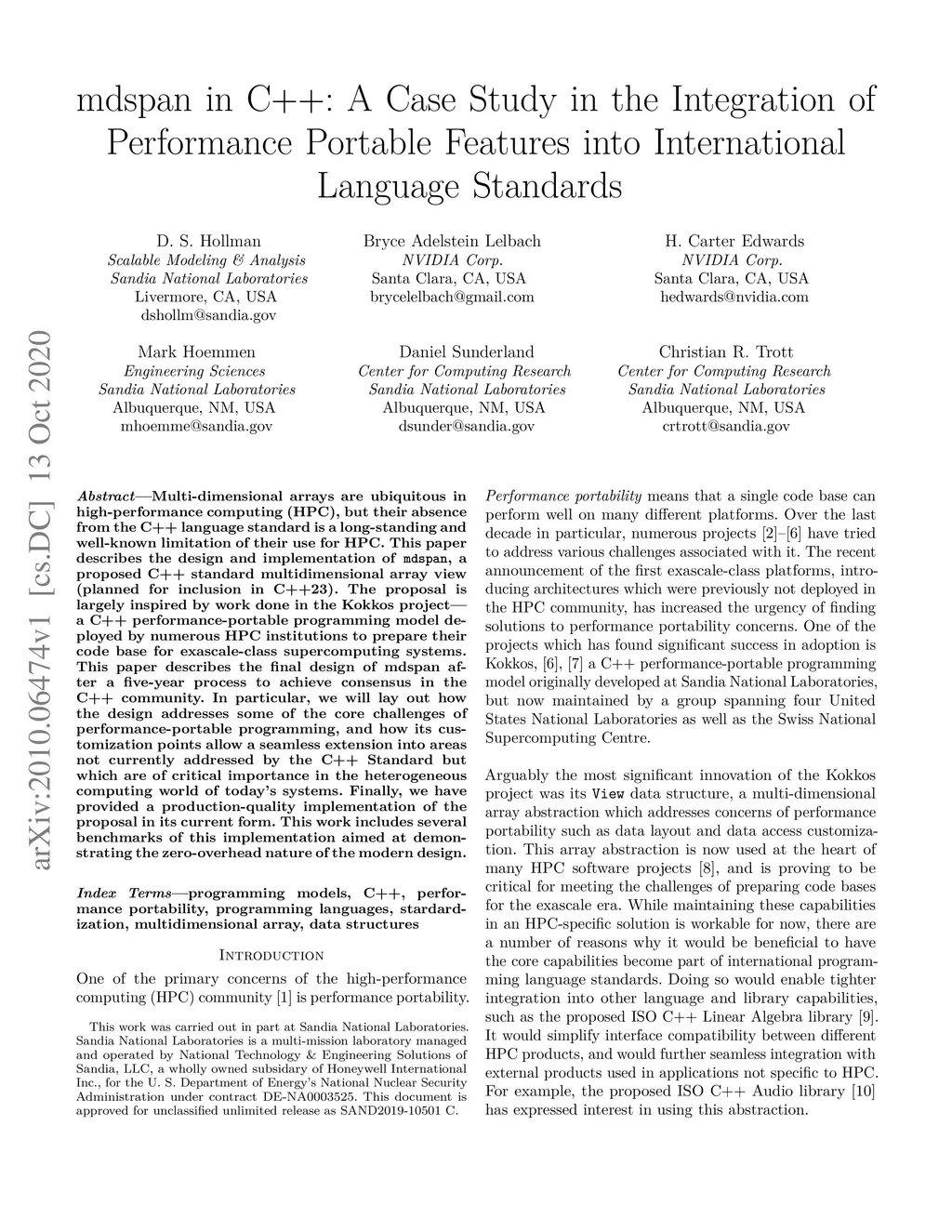 mdspan in C++: A Case Study in the Integration of Performance Portable Features into International Language Standards

D. S. Hollman
Scalable Modeling & Analysis
Sandia National Laboratories
Livermore, CA, USA
dshollm@sandia.gov

Bryce Adelstein Lelbach
NVIDIA Corp.
Santa Clara, CA, USA
brycelelbach@gmail.com

H. Carter Edwards
NVIDIA Corp.
Santa Clara, CA, USA
hedwards@nvidia.com

Mark Hoemmen
Engineering Sciences
Sandia National Laboratories
Albuquerque, NM, USA
mhoemme@sandia.gov

Daniel Sunderland
Center for Computing Research
Sandia National Laboratories
Albuquerque, NM, USA
dsunder@sandia.gov

Christian R. Trott
Center for Computing Research
Sandia National Laboratories
Albuquerque, NM, USA
crtrott@sandia.gov

arXiv:2010.06474v1 [cs.DC] 13 Oct 2020

Abstract—Multi-dimensional arrays are ubiquitous in high-performance computing (HPC), but their absence from the C++ language standard is a long-standing and well-known limitation of their use for HPC. This paper describes the design and implementation of mdspan, a proposed C++ standard multidimensional array view (planned for inclusion in C++23). The proposal is largely inspired by work done in the Kokkos project—a C++ performance-portable programming model deployed by numerous HPC institutions to prepare their code base for exascale-class supercomputing systems. This paper describes the final design of mdspan after a five-year process to achieve consensus in the C++ community. In particular, we will lay out how the design addresses some of the core challenges of performance-portable programming, and how its customization points allow a seamless extension into areas not currently addressed by the C++ Standard but which are of critical importance in the heterogeneous computing world of today's systems. Finally, we have provided a production-quality implementation of the proposal in its current form. This work includes several benchmarks of this implementation aimed at demonstrating the zero-overhead nature of the modern design.

Index Terms—programming models, C++, performance portability, programming languages, stardardization, multidimensional array, data structures

Introduction

One of the primary concerns of the high-performance computing (HPC) community [1] is performance portability.

This work was carried out in part at Sandia National Laboratories. Sandia National Laboratories is a multi-mission laboratory managed and operated by National Technology & Engineering Solutions of Sandia, LLC, a wholly owned subsidary of Honeywell International Inc., for the U. S. Department of Energy's National Nuclear Security Administration under contract DE-NA0003525. This document is approved for unclassified unlimited release as SAND2019-10501 C.

Performance portability means that a single code base can perform well on many different platforms. Over the last decade in particular, numerous projects [2]–[6] have tried to address various challenges associated with it. The recent announcement of the first exascale-class platforms, introducing architectures which were previously not deployed in the HPC community, has increased the urgency of finding solutions to performance portability concerns. One of the projects which has found significant success in adoption is Kokkos, [6], [7] a C++ performance-portable programming model originally developed at Sandia National Laboratories, but now maintained by a group spanning four United States National Laboratories as well as the Swiss National Supercomputing Centre.

Arguably the most significant innovation of the Kokkos project was its View data structure, a multi-dimensional array abstraction which addresses concerns of performance portability such as data layout and data access customization. This array abstraction is now used at the heart of many HPC software projects [8], and is proving to be critical for meeting the challenges of preparing code bases for the exascale era. While maintaining these capabilities in an HPC-specific solution is workable for now, there are a number of reasons why it would be beneficial to have the core capabilities become part of international programming language standards. Doing so would enable tighter integration into other language and library capabilities, such as the proposed ISO C++ Linear Algebra library [9]. It would simplify interface compatibility between different HPC products, and would further seamless integration with external products used in applications not specific to HPC. For example, the proposed ISO C++ Audio library [10] has expressed interest in using this abstraction.